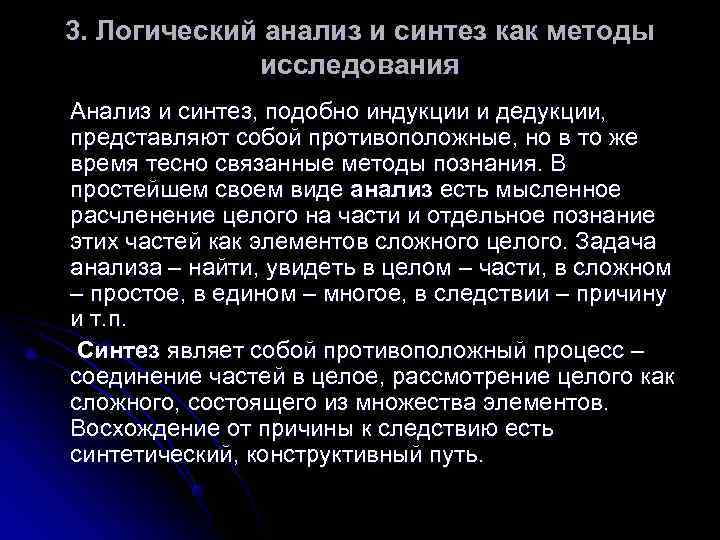 3. Логический анализ и синтез как методы исследования

Анализ и синтез, подобно индукции и дедукции, представляют собой противоположные, но в то же время тесно связанные методы познания. В простейшем своем виде анализ есть мысленное расчленение целого на части и отдельное познание этих частей как элементов сложного целого. Задача анализа – найти, увидеть в целом – части, в сложном – простое, в едином – многое, в следствии – причину и т.п.

Синтез являет собой противоположный процесс – соединение частей в целое, рассмотрение целого как сложного, состоящего из множества элементов. Восхождение от причины к следствию есть синтетический, конструктивный путь.